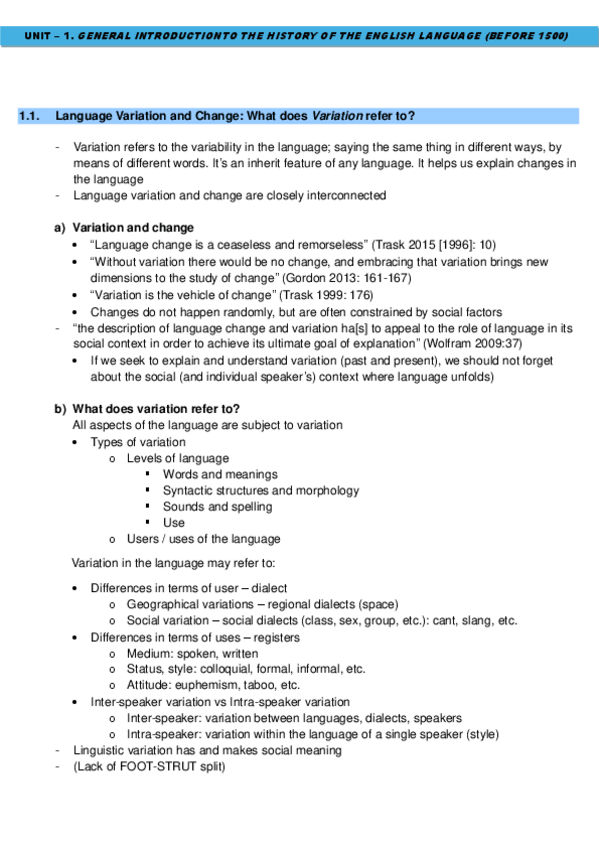 UNIT – 1. GENERAL INTRODUCTIONTO THE HISTORY OF THE ENGLISH LANGUAGE (BEFORE 1500)

1.1. Language Variation and Change: What does Variation refer to?

- Variation refers to the variability in the language; saying the same thing in different ways, by means of different words. It's an inherit feature of any language. It helps us explain changes in the language
- Language variation and change are closely interconnected

a) Variation and change
• "Language change is a ceaseless and remorseless" (Trask 2015 [1996]: 10)
• "Without variation there would be no change, and embracing that variation brings new dimensions to the study of change" (Gordon 2013: 161-167)
• "Variation is the vehicle of change" (Trask 1999: 176)
• Changes do not happen randomly, but are often constrained by social factors
- "the description of language change and variation ha[s] to appeal to the role of language in its social context in order to achieve its ultimate goal of explanation" (Wolfram 2009:37)
• If we seek to explain and understand variation (past and present), we should not forget about the social (and individual speaker's) context where language unfolds)

b) What does variation refer to?
All aspects of the language are subject to variation
• Types of variation
o Levels of language
▪ Words and meanings
▪ Syntactic structures and morphology
▪ Sounds and spelling
▪ Use
o Users / uses of the language

Variation in the language may refer to:

• Differences in terms of user – dialect
o Geographical variations – regional dialects (space)
o Social variation – social dialects (class, sex, group, etc.): cant, slang, etc.
• Differences in terms of uses – registers
o Medium: spoken, written
o Status, style: colloquial, formal, informal, etc.
o Attitude: euphemism, taboo, etc.
• Inter-speaker variation vs Intra-speaker variation
o Inter-speaker: variation between languages, dialects, speakers
o Intra-speaker: variation within the language of a single speaker (style)
- Linguistic variation has and makes social meaning
- (Lack of FOOT-STRUT split)